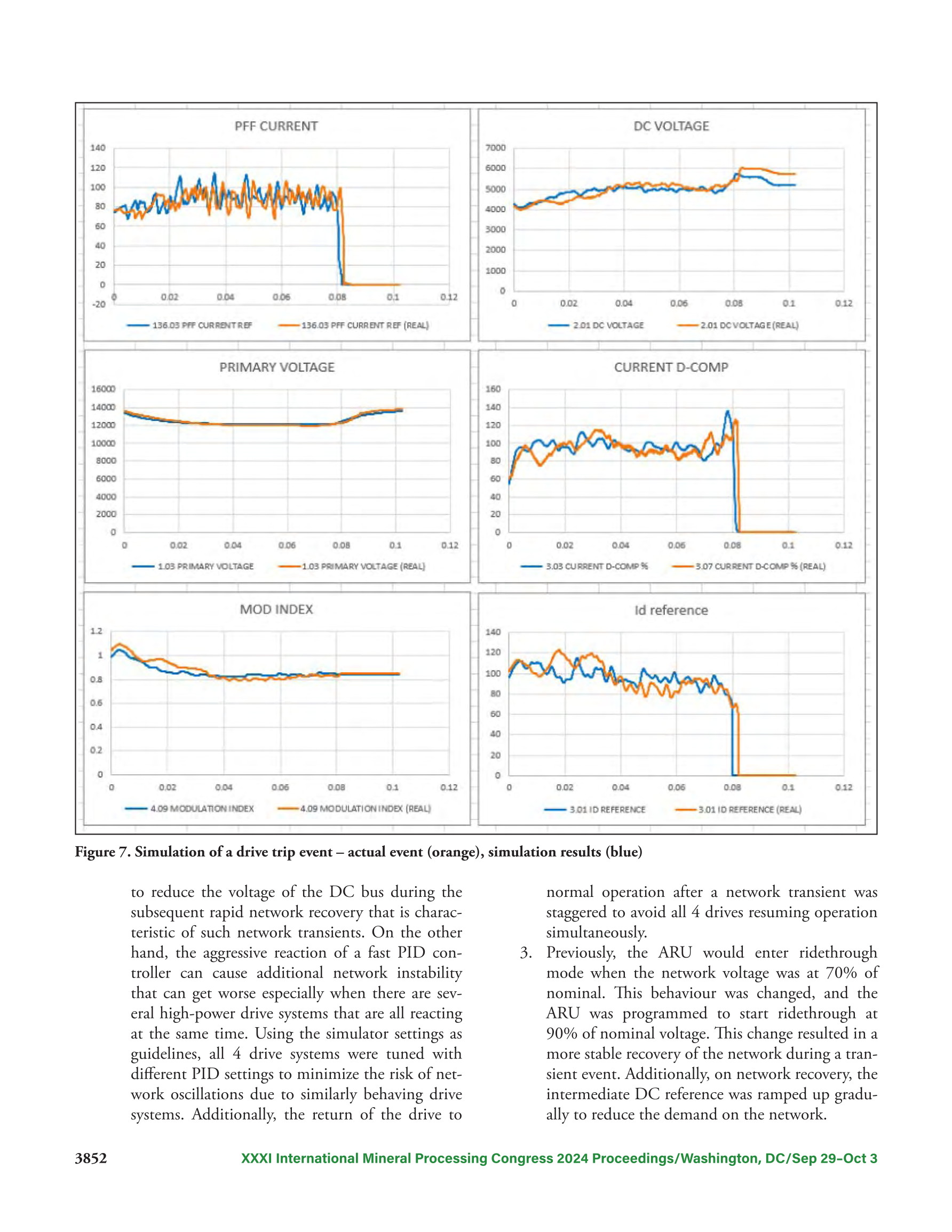 PFF CURRENT

140
120
100
80
60
40
20
0
-20

0 0.02 0.04 0.06 0.08 0.1 0.12

136.03 PFF CURRENT REF
136.03 PFF CURRENT REF (REAL)

DC VOLTAGE

7000
6000
5000
4000
3000
2000
1000
0

0 0.02 0.04 0.06 0.08 0.1 0.12

2.01 DC VOLTAGE
2.01 DC VOLTAGE (REAL)

PRIMARY VOLTAGE

16000
14000
12000
10000
8000
6000
4000
2000
0

0 0.02 0.04 0.06 0.08 0.1 0.12

1.03 PRIMARY VOLTAGE
1.03 PRIMARY VOLTAGE (REAL)

CURRENT D-COMP

160
140
120
100
80
60
40
20
0

0 0.02 0.04 0.06 0.08 0.1 0.12

3.03 CURRENT D-COMP %
3.07 CURRENT D-COMP % (REAL)

MOD INDEX

1.2
1
0.8
0.6
0.4
0.2
0

0 0.02 0.04 0.06 0.08 0.1 0.12

4.09 MODULATION INDEX
4.09 MODULATION INDEX (REAL)

Id reference

140
120
100
80
60
40
20
0

0 0.02 0.04 0.06 0.08 0.1 0.12

3.01 ID REFERENCE
3.01 ID REFERENCE (REAL)

Figure 7. Simulation of a drive trip event – actual event (orange), simulation results (blue)

to reduce the voltage of the DC bus during the subsequent rapid network recovery that is characteristic of such network transients. On the other hand, the aggressive reaction of a fast PID controller can cause additional network instability that can get worse especially when there are several high-power drive systems that are all reacting at the same time. Using the simulator settings as guidelines, all 4 drive systems were tuned with different PID settings to minimize the risk of network oscillations due to similarly behaving drive systems. Additionally, the return of the drive to normal operation after a network transient was staggered to avoid all 4 drives resuming operation simultaneously.

3. Previously, the ARU would enter ridethrough mode when the network voltage was at 70% of nominal. This behaviour was changed, and the ARU was programmed to start ridethrough at 90% of nominal voltage. This change resulted in a more stable recovery of the network during a transient event. Additionally, on network recovery, the intermediate DC reference was ramped up gradually to reduce the demand on the network.

3852 XXXI International Mineral Processing Congress 2024 Proceedings/Washington, DC/Sep 29–Oct 3